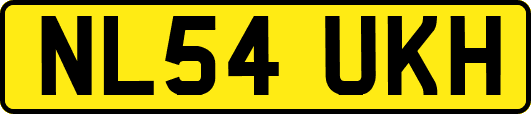 NL54 UKH